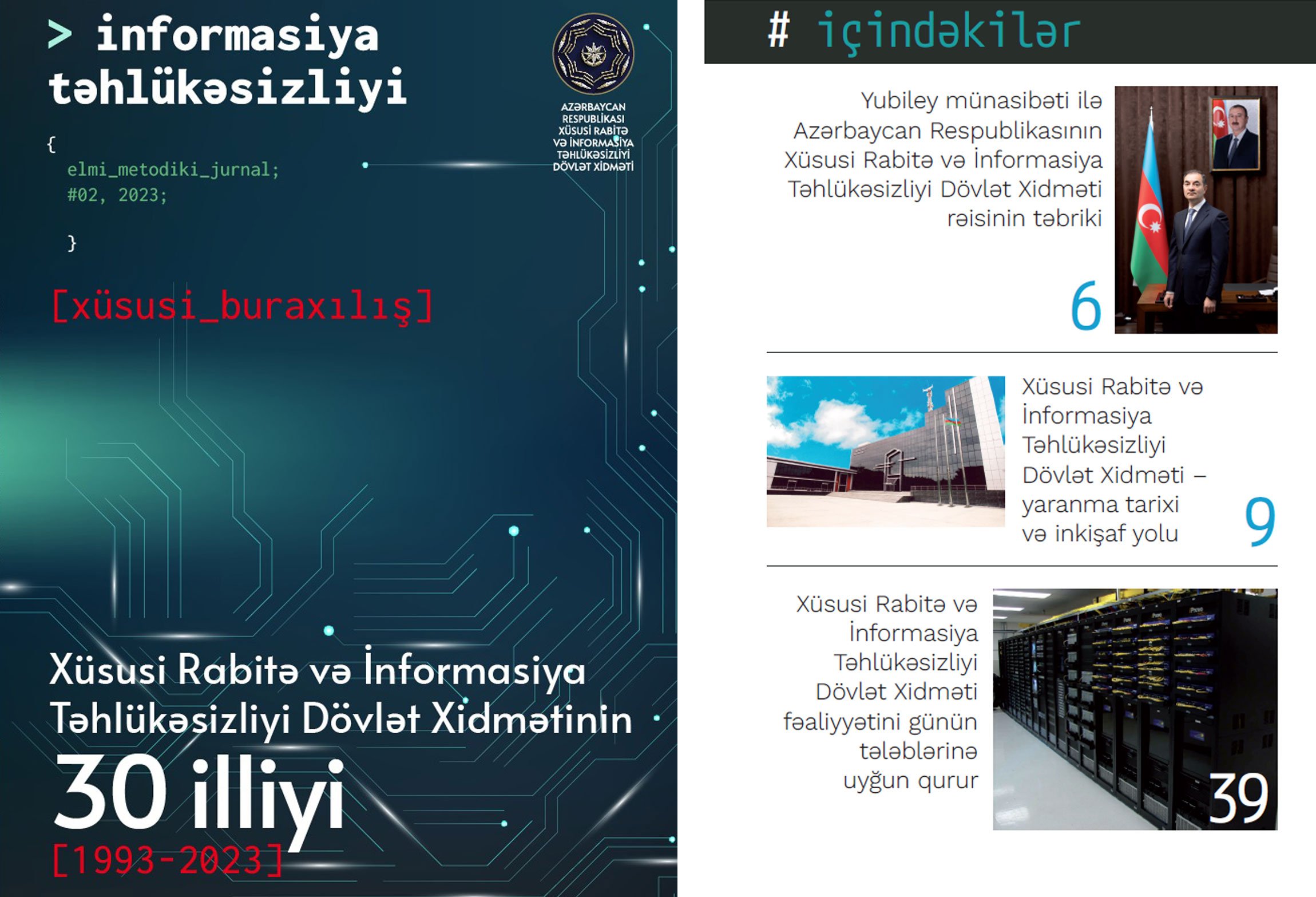 > informasiya təhlükəsizliyi

AZƏRBAYCAN RESPUBLİKASI XÜSUSİ RABİTƏ VƏ İNFORMASİYA TƏHLÜKƏSİZLİYİ DÖVLƏT XİDMƏTİ

{
elmi_metodiki_jurnal;
#02, 2023;
}

[xüsusi_buraxılış]

Xüsusi Rabitə və İnformasiya Təhlükəsizliyi Dövlət Xidmətinin

30 illiyi

[1993-2023]

# içindəkilər

Yubiley münasibəti ilə Azərbaycan Respublikasının Xüsusi Rabitə və İnformasiya Təhlükəsizliyi Dövlət Xidməti rəisinin təbriki

6

Xüsusi Rabitə və İnformasiya Təhlükəsizliyi Dövlət Xidməti – yaranma tarixi və inkişaf yolu

9

Xüsusi Rabitə və İnformasiya Təhlükəsizliyi Dövlət Xidməti fəaliyyətini günün tələblərinə uyğun qurur

39